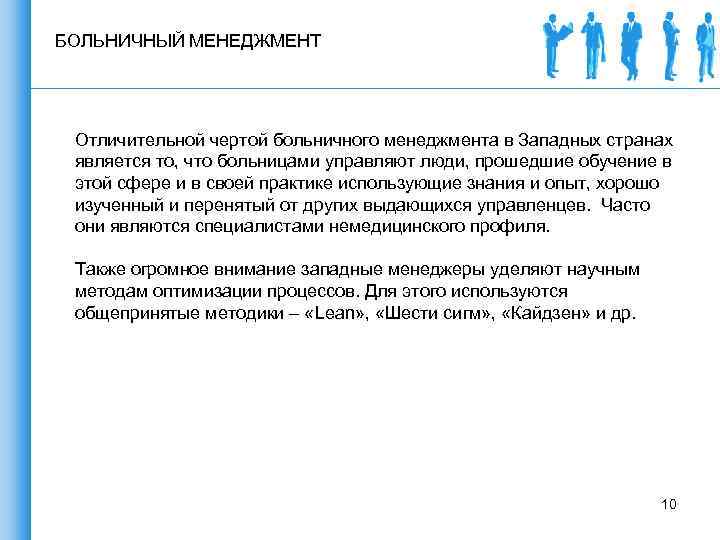 БОЛЬНИЧНЫЙ МЕНЕДЖМЕНТ

Отличительной чертой больничного менеджмента в Западных странах является то, что больницами управляют люди, прошедшие обучение в этой сфере и в своей практике использующие знания и опыт, хорошо изученный и перенятый от других выдающихся управленцев. Часто они являются специалистами немедицинского профиля.

Также огромное внимание западные менеджеры уделяют научным методам оптимизации процессов. Для этого используются общепринятые методики – «Lean», «Шести сигм», «Кайдзен» и др.

10